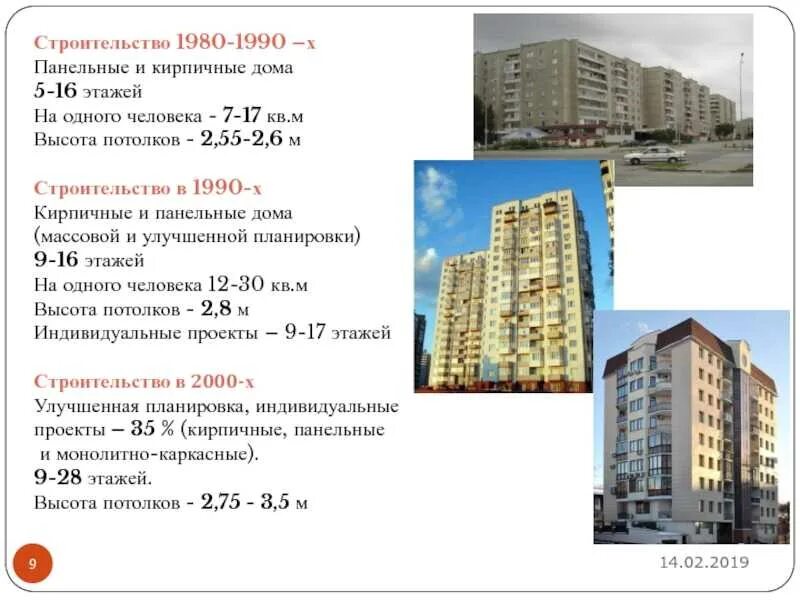 Строительство 1980-1990 –х
Панельные и кирпичные дома
5-16 этажей
На одного человека - 7-17 кв.м
Высота потолков - 2,55-2,6 м

Строительство в 1990-х
Кирпичные и панельные дома
(массовой и улучшенной планировки)
9-16 этажей
На одного человека 12-30 кв.м
Высота потолков - 2,8 м
Индивидуальные проекты – 9-17 этажей

Строительство в 2000-х
Улучшенная планировка, индивидуальные проекты – 35 % (кирпичные, панельные и монолитно-каркасные).
9-28 этажей.
Высота потолков - 2,75 - 3,5 м

9

14.02.2019